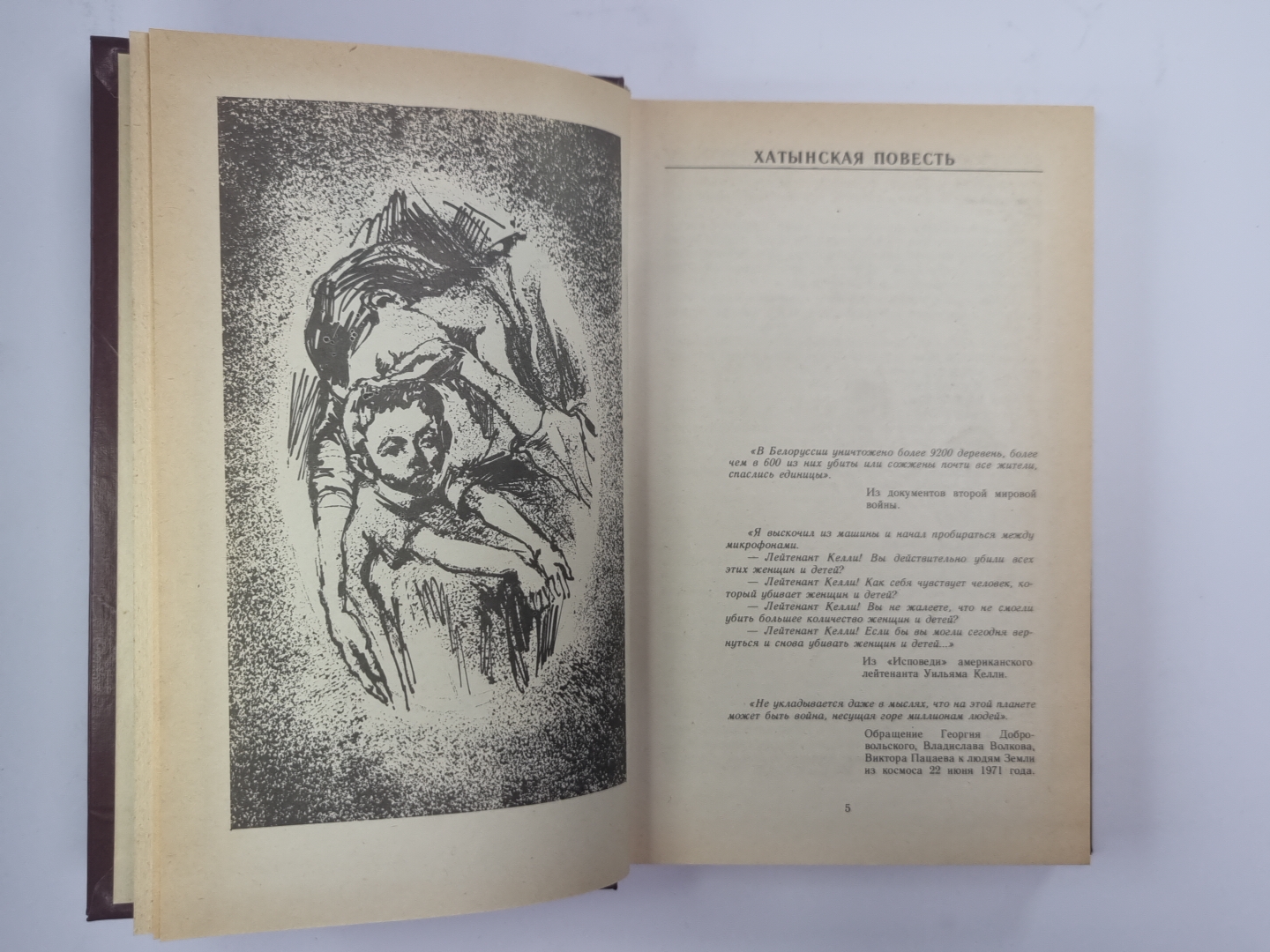 ХАТЫНСКАЯ ПОВЕСТЬ

«В Белоруссии уничтожено более 9200 деревень, более чем в 600 из них убиты или сожжены почти все жители, спаслись единицы».

Из документов второй мировой войны.

«Я выскочил из машины и начал пробираться между микрофонами.
— Лейтенант Келли! Вы действительно убили всех этих женщин и детей?
— Лейтенант Келли! Как себя чувствует человек, который убивает женщин и детей?
— Лейтенант Келли! Вы не жалеете, что не смогли убить большее количество женщин и детей?
— Лейтенант Келли! Если бы вы могли сегодня вернуться и снова убивать женщин и детей...»

Из «Исповеди» американского лейтенанта Уильяма Келли.

«Не укладывается даже в мыслях, что на этой планете может быть война, несущая горе миллионам людей».

Обращение Георгия Добровольского, Владислава Волкова, Виктора Пацаева к людям Земли из космоса 22 июня 1971 года.

5